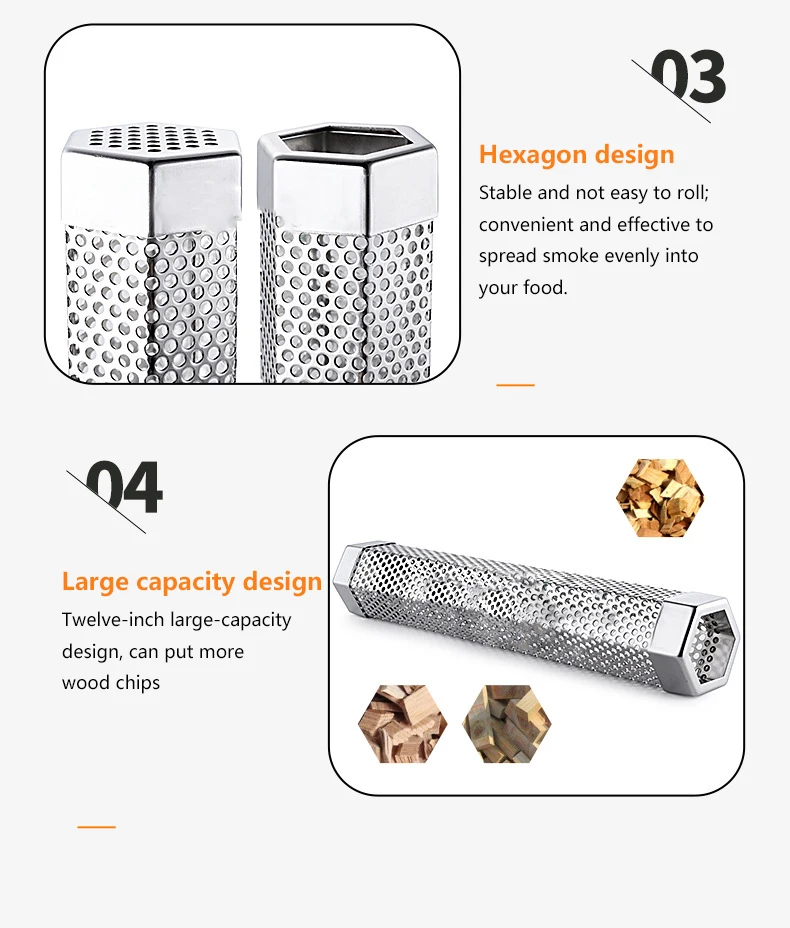 03

Hexagon design

Stable and not easy to roll; convenient and effective to spread smoke evenly into your food.

04

Large capacity design

Twelve-inch large-capacity design, can put more wood chips